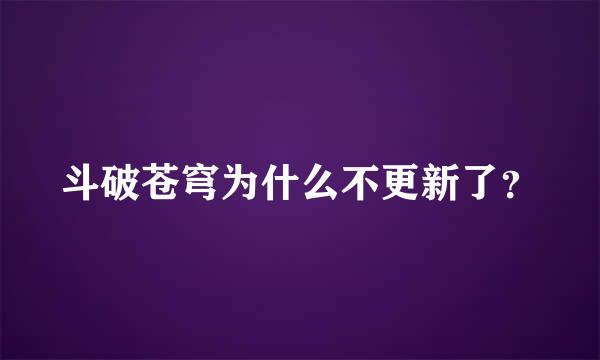 斗破苍穹为什么不更新了?